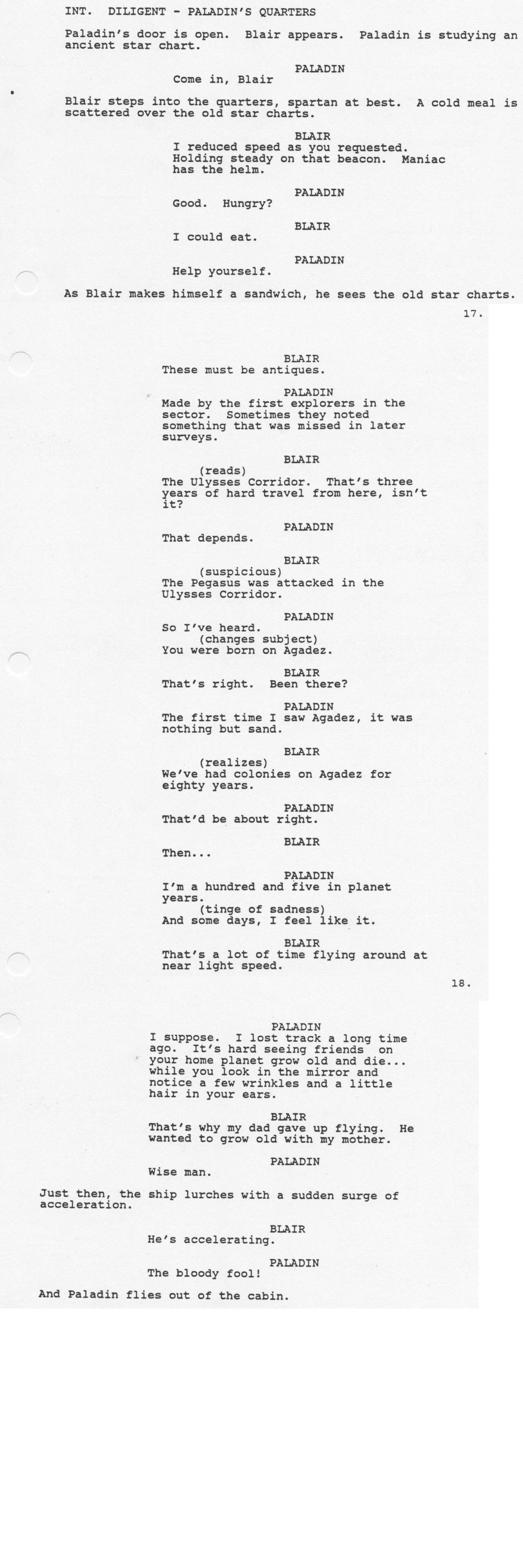 INT. DILIGENT - PALADIN'S QUARTERS

Paladin's door is open. Blair appears. Paladin is studying an ancient star chart.

PALADIN
Come in, Blair

Blair steps into the quarters, spartan at best. A cold meal is scattered over the old star charts.

BLAIR
I reduced speed as you requested. Holding steady on that beacon. Maniac has the helm.

PALADIN
Good. Hungry?

BLAIR
I could eat.

PALADIN
Help yourself.

As Blair makes himself a sandwich, he sees the old star charts.

17.

BLAIR
These must be antiques.

PALADIN
Made by the first explorers in the sector. Sometimes they noted something that was missed in later surveys.

BLAIR
(reads)
The Ulysses Corridor. That's three years of hard travel from here, isn't it?

PALADIN
That depends.

BLAIR
(suspicious)
The Pegasus was attacked in the Ulysses Corridor.

PALADIN
So I've heard.
(changes subject)
You were born on Agadez.

BLAIR
That's right. Been there?

PALADIN
The first time I saw Agadez, it was nothing but sand.

BLAIR
(realizes)
We've had colonies on Agadez for eighty years.

PALADIN
That'd be about right.

BLAIR
Then...

PALADIN
I'm a hundred and five in planet years.
(tinge of sadness)
And some days, I feel like it.

BLAIR
That's a lot of time flying around at near light speed.

18.

PALADIN
I suppose. I lost track a long time ago. It's hard seeing friends on your home planet grow old and die... while you look in the mirror and notice a few wrinkles and a little hair in your ears.

BLAIR
That's why my dad gave up flying. He wanted to grow old with my mother.

PALADIN
Wise man.

Just then, the ship lurches with a sudden surge of acceleration.

BLAIR
He's accelerating.

PALADIN
The bloody fool!

And Paladin flies out of the cabin.